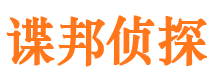 谍邦侦探